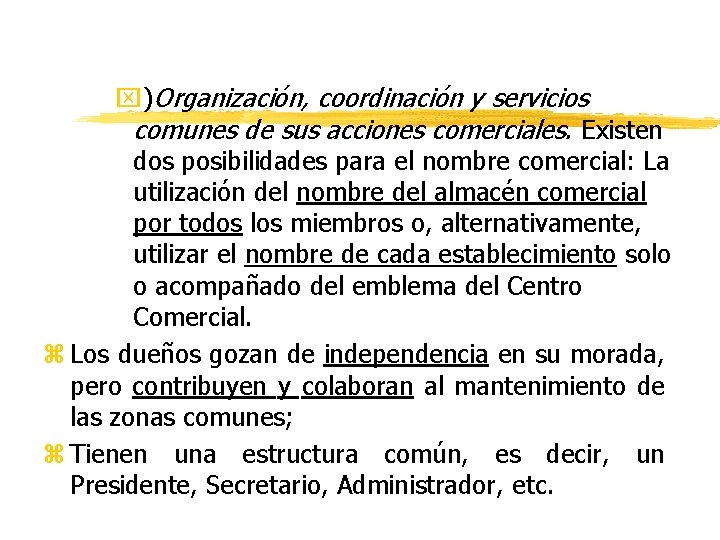 )Organización, coordinación y servicios comunes de sus acciones comerciales. Existen dos posibilidades para el nombre comercial: La utilización del nombre del almacén comercial por todos los miembros o, alternativamente, utilizar el nombre de cada establecimiento solo o acompañado del emblema del Centro Comercial.

Los dueños gozan de independencia en su morada, pero contribuyen y colaboran al mantenimiento de las zonas comunes;

Tienen una estructura común, es decir, un Presidente, Secretario, Administrador, etc.